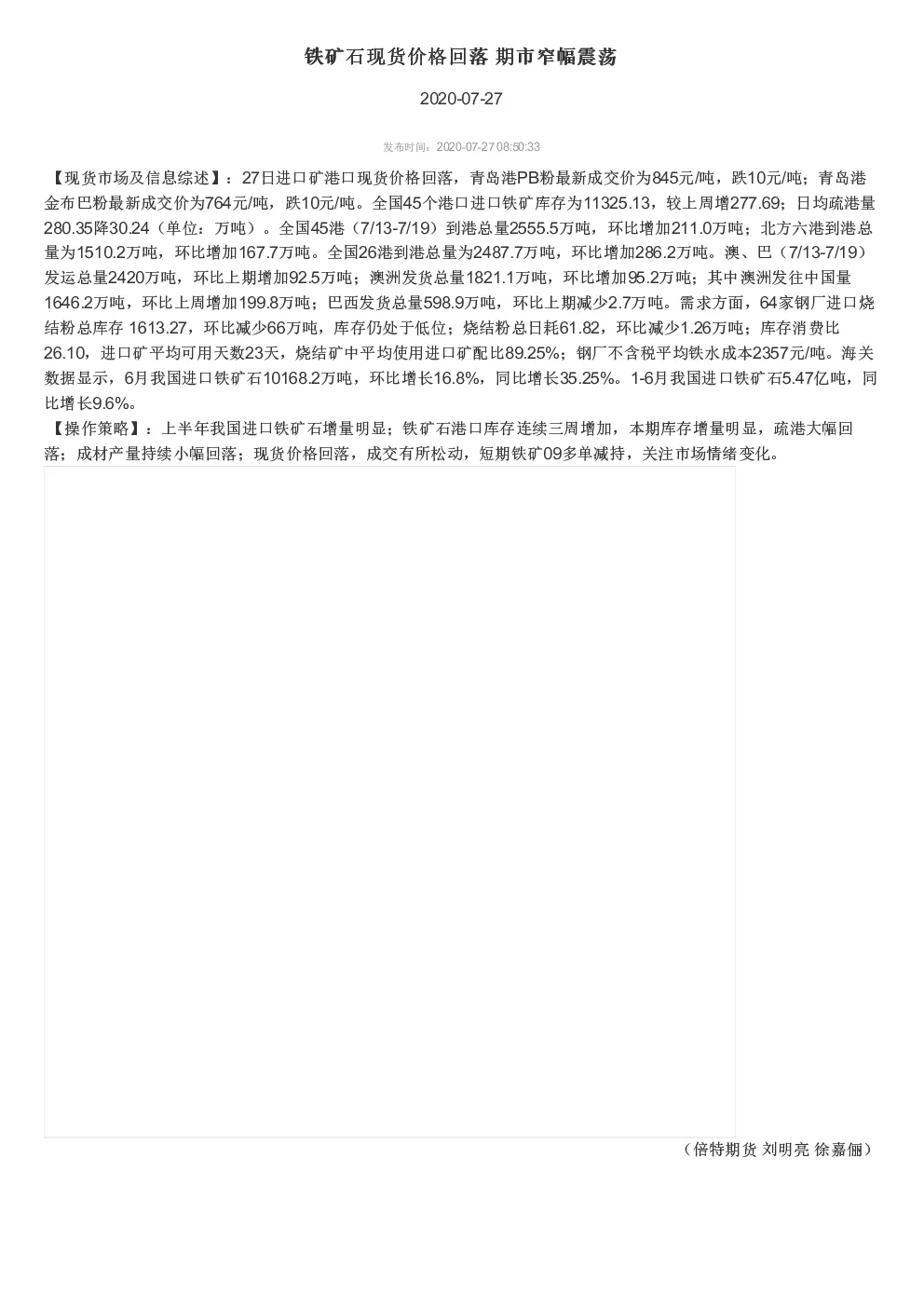 铁矿石现货价格回落 期市窄幅震荡

2020-07-27

发布时间：2020-07-27 08:50:33

【现货市场及信息综述】：27日进口矿港口现货价格回落，青岛港PB粉最新成交价为845元/吨，跌10元/吨；青岛港金布巴粉最新成交价为764元/吨，跌10元/吨。全国45个港口进口铁矿库存为11325.13，较上周增277.69；日均疏港量280.35降30.24（单位：万吨）。全国45港（7/13-7/19）到港总量2555.5万吨，环比增加211.0万吨；北方六港到港总量为1510.2万吨，环比增加167.7万吨。全国26港到港总量为2487.7万吨，环比增加286.2万吨。澳、巴（7/13-7/19）发运总量2420万吨，环比上期增加92.5万吨；澳洲发货总量1821.1万吨，环比增加95.2万吨；其中澳洲发往中国量1646.2万吨，环比上周增加199.8万吨；巴西发货总量598.9万吨，环比上期减少2.7万吨。需求方面，64家钢厂进口烧结粉总库存 1613.27，环比减少66万吨，库存仍处于低位；烧结粉总日耗61.82，环比减少1.26万吨；库存消费比26.10，进口矿平均可用天数23天，烧结矿中平均使用进口矿配比89.25%；钢厂不含税平均铁水成本2357元/吨。海关数据显示，6月我国进口铁矿石10168.2万吨，环比增长16.8%，同比增长35.25%。1-6月我国进口铁矿石5.47亿吨，同比增长9.6%。
【操作策略】：上半年我国进口铁矿石增量明显；铁矿石港口库存连续三周增加，本期库存增量明显，疏港大幅回落；成材产量持续小幅回落；现货价格回落，成交有所松动，短期铁矿09多单减持，关注市场情绪变化。

（倍特期货 刘明亮 徐嘉俪）